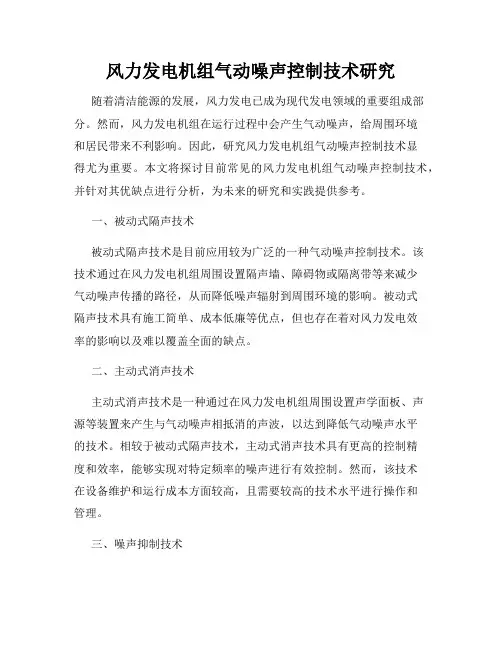 风力发电机组气动噪声控制技术研究

随着清洁能源的发展，风力发电已成为现代发电领域的重要组成部分。然而，风力发电机组在运行过程中会产生气动噪声，给周围环境和居民带来不利影响。因此，研究风力发电机组气动噪声控制技术显得尤为重要。本文将探讨目前常见的风力发电机组气动噪声控制技术，并针对其优缺点进行分析，为未来的研究和实践提供参考。

一、被动式隔声技术

被动式隔声技术是目前应用较为广泛的一种气动噪声控制技术。该技术通过在风力发电机组周围设置隔声墙、障碍物或隔离带等来减少气动噪声传播的路径，从而降低噪声辐射到周围环境的影响。被动式隔声技术具有施工简单、成本低廉等优点，但也存在着对风力发电效率的影响以及难以覆盖全面的缺点。

二、主动式消声技术

主动式消声技术是一种通过在风力发电机组周围设置声学面板、声源等装置来产生与气动噪声相抵消的声波，以达到降低气动噪声水平的技术。相较于被动式隔声技术，主动式消声技术具有更高的控制精度和效率，能够实现对特定频率的噪声进行有效控制。然而，该技术在设备维护和运行成本方面较高，且需要较高的技术水平进行操作和管理。

三、噪声抑制技术